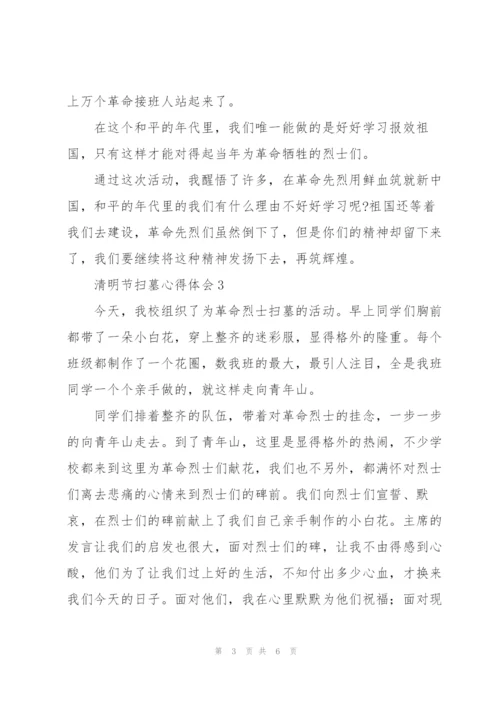 上万个革命接班人站起来了。

在这个和平的年代里，我们唯一能做的是好好学习报效祖国，只有这样才能对得起当年为革命牺牲的烈士们。

通过这次活动，我醒悟了许多，在革命先烈用鲜血筑就新中国，和平的年代里的我们有什么理由不好好学习呢?祖国还等着我们去建设，革命先烈们虽然倒下了，但是你们的精神却留下来了，我们要继续将这种精神发扬下去，再筑辉煌。

清明节扫墓心得体会3

今天，我校组织了为革命烈士扫墓的活动。早上同学们胸前都带了一朵小白花，穿上整齐的迷彩服，显得格外的隆重。每个班级都制作了一个花圈，数我班的最大，最引人注目，全是我班同学一个个亲手做的，就这样走向青年山。

同学们排着整齐的队伍，带着对革命烈士的挂念，一步一步的向青年山走去。到了青年山，这里是显得格外的热闹，不少学校都来到这里为革命烈士们献花，我们也不另外，都满怀对烈士们离去悲痛的心情来到烈士们的碑前。我们向烈士们宣誓、默哀，在烈士们的碑前献上了我们自己亲手制作的小白花。主席的发言让我们的启发也很大，面对烈士们的碑，让我不由得感到心酸，他们为了让我们过上好的生活，不知付出多少心血，才换来我们今天的日子。面对他们，我在心里默默为他们祝福；面对现

第 3 页 共 6 页